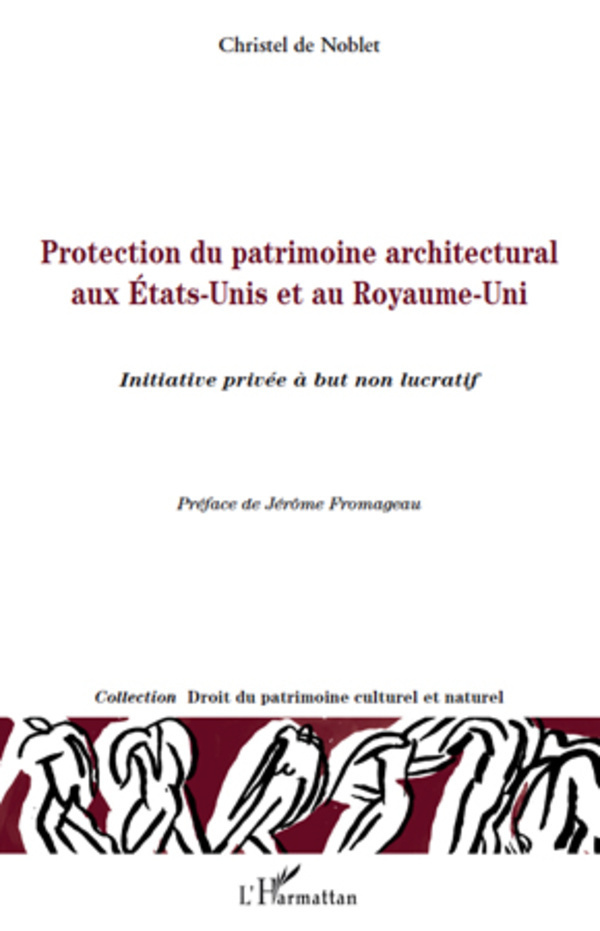 Christel de Noblet

Protection du patrimoine architectural aux États-Unis et au Royaume-Uni

Initiative privée à but non lucratif

Préface de Jérôme Fromageau

Collection Droit du patrimoine culturel et naturel

L'Harmattan